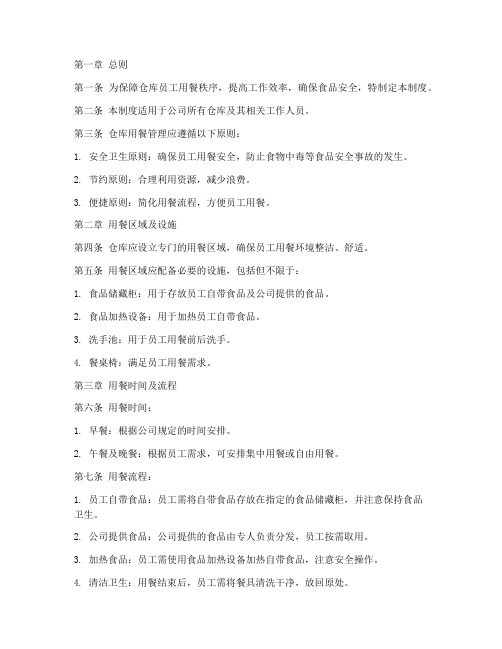 第一章 总则

第一条 为保障仓库员工用餐秩序，提高工作效率，确保食品安全，特制定本制度。

第二条 本制度适用于公司所有仓库及其相关工作人员。

第三条 仓库用餐管理应遵循以下原则：

1. 安全卫生原则：确保员工用餐安全，防止食物中毒等食品安全事故的发生。

2. 节约原则：合理利用资源，减少浪费。

3. 便捷原则：简化用餐流程，方便员工用餐。

第二章 用餐区域及设施

第四条 仓库应设立专门的用餐区域，确保员工用餐环境整洁、舒适。

第五条 用餐区域应配备必要的设施，包括但不限于：

1. 食品储藏柜：用于存放员工自带食品及公司提供的食品。

2. 食品加热设备：用于加热员工自带食品。

3. 洗手池：用于员工用餐前后洗手。

4. 餐桌椅：满足员工用餐需求。

第三章 用餐时间及流程

第六条 用餐时间：

1. 早餐：根据公司规定的时间安排。

2. 午餐及晚餐：根据员工需求，可安排集中用餐或自由用餐。

第七条 用餐流程：

1. 员工自带食品：员工需将自带食品存放在指定的食品储藏柜，并注意保持食品卫生。

2. 公司提供食品：公司提供的食品由专人负责分发，员工按需取用。

3. 加热食品：员工需使用食品加热设备加热自带食品，注意安全操作。

4. 清洁卫生：用餐结束后，员工需将餐具清洗干净，放回原处。